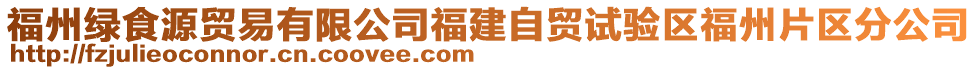 福州绿食源贸易有限公司福建自贸试验区福州片区分公司
http://fzjulieoconnor.cn.coovee.com